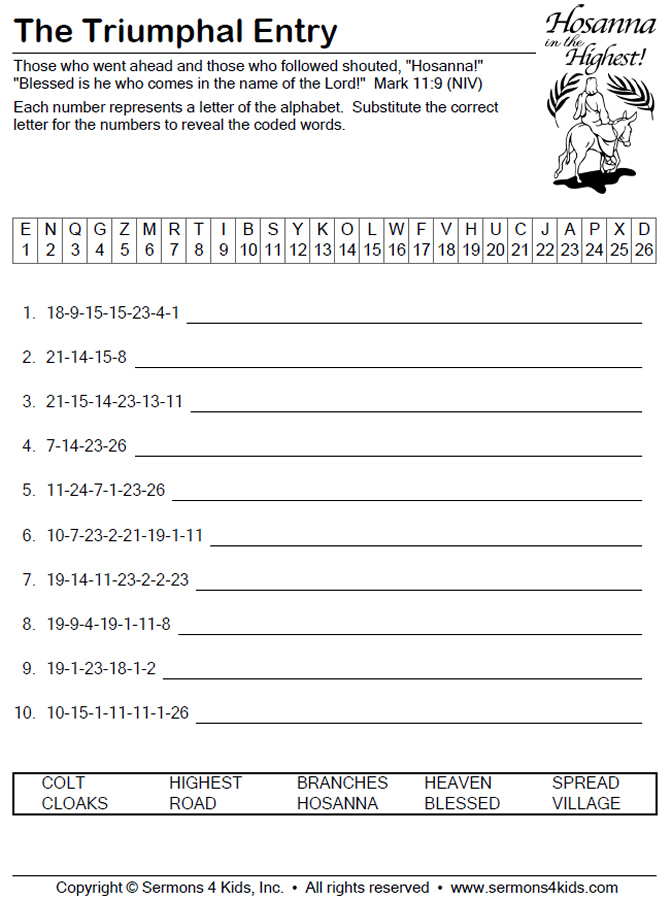 The Triumphal Entry

Hosanna in the Highest!

Those who went ahead and those who followed shouted, "Hosanna!" "Blessed is he who comes in the name of the Lord!" Mark 11:9 (NIV)

Each number represents a letter of the alphabet. Substitute the correct letter for the numbers to reveal the coded words.

| E | N | Q | G | Z | M | R | T | I | B | S | Y | K | O | L | W | F | V | H | U | C | J | A | P | X | D |
|---|---|---|---|---|---|---|---|---|---|---|---|---|---|---|---|---|---|---|---|---|---|---|---|---|---|
| 1 | 2 | 3 | 4 | 5 | 6 | 7 | 8 | 9 | 10 | 11 | 12 | 13 | 14 | 15 | 16 | 17 | 18 | 19 | 20 | 21 | 22 | 23 | 24 | 25 | 26 |

1. 18-9-15-15-23-4-1

2. 21-14-15-8

3. 21-15-14-23-13-11

4. 7-14-23-26

5. 11-24-7-1-23-26

6. 10-7-23-2-21-19-1-11

7. 19-14-11-23-2-2-23

8. 19-9-4-19-1-11-8

9. 19-1-23-18-1-2

10. 10-15-1-11-11-1-26

| COLT | HIGHEST | BRANCHES | HEAVEN | SPREAD |
|---|---|---|---|---|
| CLOAKS | ROAD | HOSANNA | BLESSED | VILLAGE |

Copyright © Sermons 4 Kids, Inc. • All rights reserved • www.sermons4kids.com